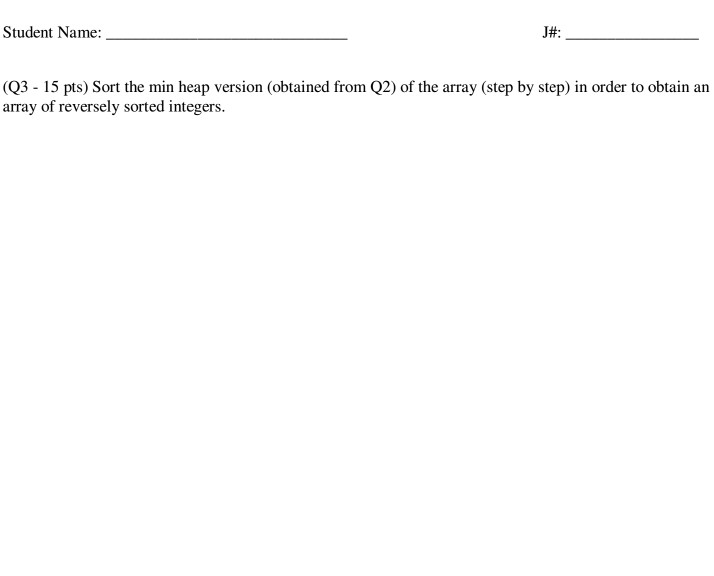 Student Name: ______________________________ J#: ________________

(Q3 - 15 pts) Sort the min heap version (obtained from Q2) of the array (step by step) in order to obtain an array of reversely sorted integers.